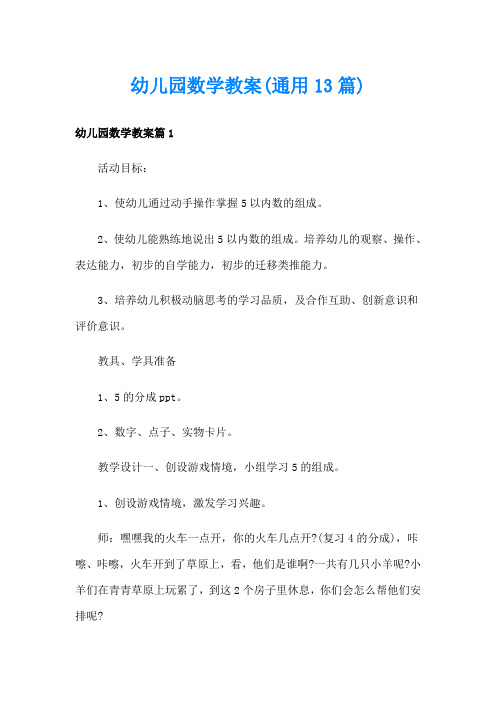 幼儿园数学教案(通用13篇)

幼儿园数学教案篇1

活动目标：

1、使幼儿通过动手操作掌握5以内数的组成。

2、使幼儿能熟练地说出5以内数的组成。培养幼儿的观察、操作、表达能力，初步的自学能力，初步的迁移类推能力。

3、培养幼儿积极动脑思考的学习品质，及合作互助、创新意识和评价意识。

教具、学具准备

1、5的分成ppt。

2、数字、点子、实物卡片。

教学设计一、创设游戏情境，小组学习5的组成。

1、创设游戏情境，激发学习兴趣。

师：嘿嘿我的火车一点开，你的火车几点开?(复习4的分成)，咔嚓、咔嚓，火车开到了草原上，看，他们是谁啊?一共有几只小羊呢?小羊们在青青草原上玩累了，到这2个房子里休息，你们会怎么帮他们安排呢?